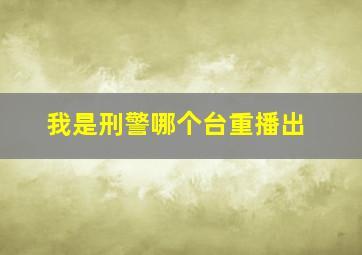 我是刑警哪个台重播出